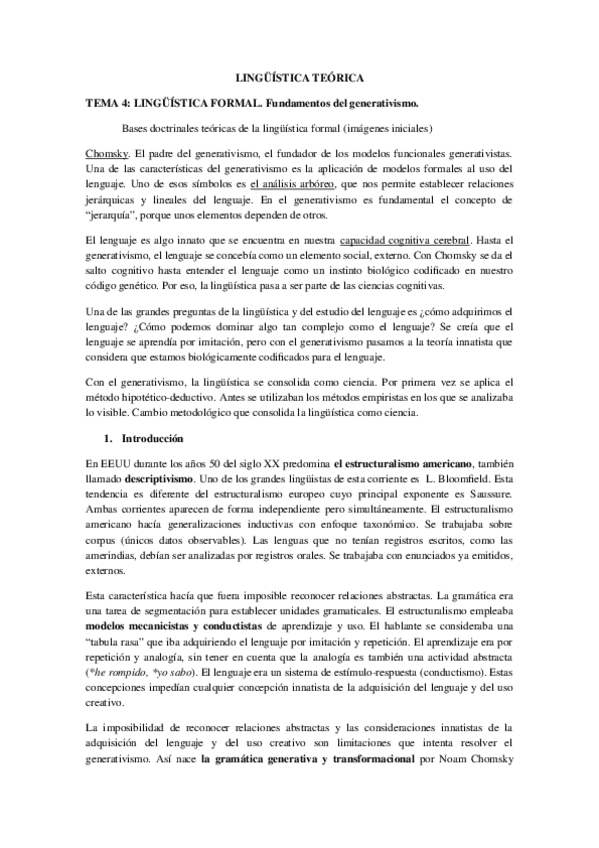 LINGÜÍSTICA TEÓRICA

TEMA 4: LINGÜÍSTICA FORMAL. Fundamentos del generativismo.

Bases doctrinales teóricas de la lingüística formal (imágenes iniciales)

Chomsky. El padre del generativismo, el fundador de los modelos funcionales generativistas. Una de las características del generativismo es la aplicación de modelos formales al uso del lenguaje. Uno de esos símbolos es el análisis arbóreo, que nos permite establecer relaciones jerárquicas y lineales del lenguaje. En el generativismo es fundamental el concepto de "jerarquía", porque unos elementos dependen de otros.

El lenguaje es algo innato que se encuentra en nuestra capacidad cognitiva cerebral. Hasta el generativismo, el lenguaje se concebía como un elemento social, externo. Con Chomsky se da el salto cognitivo hasta entender el lenguaje como un instinto biológico codificado en nuestro código genético. Por eso, la lingüística pasa a ser parte de las ciencias cognitivas.

Una de las grandes preguntas de la lingüística y del estudio del lenguaje es ¿cómo adquirimos el lenguaje? ¿Cómo podemos dominar algo tan complejo como el lenguaje? Se creía que el lenguaje se aprendía por imitación, pero con el generativismo pasamos a la teoría innatista que considera que estamos biológicamente codificados para el lenguaje.

Con el generativismo, la lingüística se consolida como ciencia. Por primera vez se aplica el método hipotético-deductivo. Antes se utilizaban los métodos empiristas en los que se analizaba lo visible. Cambio metodológico que consolida la lingüística como ciencia.

1. Introducción

En EEUU durante los años 50 del siglo XX predomina el estructuralismo americano, también llamado descriptivismo. Uno de los grandes lingüistas de esta corriente es L. Bloomfield. Esta tendencia es diferente del estructuralismo europeo cuyo principal exponente es Saussure. Ambas corrientes aparecen de forma independiente pero simultáneamente. El estructuralismo americano hacía generalizaciones inductivas con enfoque taxonómico. Se trabajaba sobre corpus (únicos datos observables). Las lenguas que no tenían registros escritos, como las amerindias, debían ser analizadas por registros orales. Se trabajaba con enunciados ya emitidos, externos.

Esta característica hacía que fuera imposible reconocer relaciones abstractas. La gramática era una tarea de segmentación para establecer unidades gramaticales. El estructuralismo empleaba modelos mecanicistas y conductistas de aprendizaje y uso. El hablante se consideraba una "tabula rasa" que iba adquiriendo el lenguaje por imitación y repetición. El aprendizaje era por repetición y analogía, sin tener en cuenta que la analogía es también una actividad abstracta (*he rompido, *yo sabo). El lenguaje era un sistema de estímulo-respuesta (conductismo). Estas concepciones impedían cualquier concepción innatista de la adquisición del lenguaje y del uso creativo.

La imposibilidad de reconocer relaciones abstractas y las consideraciones innatistas de la adquisición del lenguaje y del uso creativo son limitaciones que intenta resolver el generativismo. Así nace la gramática generativa y transformacional por Noam Chomsky